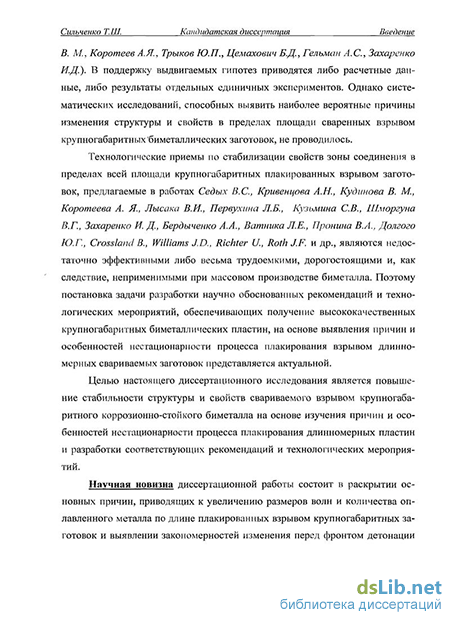 Сильченко Т.Ш. Кандидатская диссертация Введение

В. М., Коротеев А.Я., Трыков Ю.П., Цемахович Б.Д., Гельман А.С., Захаренко И.Д.). В поддержку выдвигаемых гипотез приводятся либо расчетные данные, либо результаты отдельных единичных экспериментов. Однако систематических исследований, способных выявить наиболее вероятные причины изменения структуры и свойств в пределах площади сваренных взрывом крупногабаритных биметаллических заготовок, не проводилось.

Технологические приемы по стабилизации свойств зоны соединения в пределах всей площади крупногабаритных плакированных взрывом заготовок, предлагаемые в работах Седых В.С., Кривенцова А.Н., Кудинова В. М., Коротеева А. Я., Лысака В.И., Первухина Л.Б., Кузьмина С.В., Шморгуна В.Г., Захаренко И. Д., Бердыченко А.А., Ватника Л.Е., Пронина В.А., Долгого Ю.Г., Crossland B., Williams J.D., Richter U., Roth J.F. и др., являются недостаточно эффективными либо весьма трудоемкими, дорогостоящими и, как следствие, неприменимыми при массовом производстве биметалла. Поэтому постановка задачи разработки научно обоснованных рекомендаций и технологических мероприятий, обеспечивающих получение высококачественных крупногабаритных биметаллических пластин, на основе выявления причин и особенностей нестационарности процесса плакирования взрывом длинномерных свариваемых заготовок представляется актуальной.

Целью настоящего диссертационного исследования является повышение стабильности структуры и свойств свариваемого взрывом крупногабаритного коррозионно-стойкого биметалла на основе изучения причин и особенностей нестационарности процесса плакирования длинномерных пластин и разработки соответствующих рекомендаций и технологических мероприятий.

Научная новизна диссертационной работы состоит в раскрытии основных причин, приводящих к увеличению размеров волн и количества оплавленного металла по длине плакированных взрывом крупногабаритных заготовок и выявлении закономерностей изменения перед фронтом детонации

dsLib.net
библиотека диссертаций